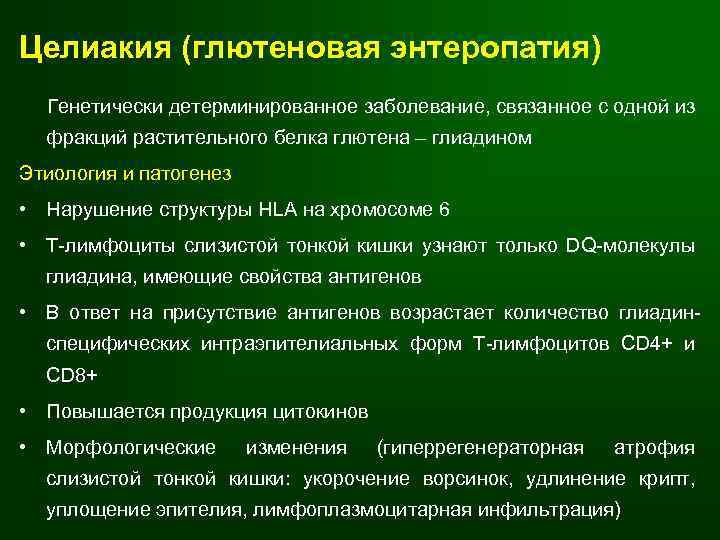 Целиакия (глютеновая энтеропатия)

Генетически детерминированное заболевание, связанное с одной из фракций растительного белка глютена – глиадином

Этиология и патогенез

• Нарушение структуры HLA на хромосоме 6

• Т-лимфоциты слизистой тонкой кишки узнают только DQ-молекулы глиадина, имеющие свойства антигенов

• В ответ на присутствие антигенов возрастает количество глиадин-специфических интраэпителиальных форм Т-лимфоцитов CD4+ и CD8+

• Повышается продукция цитокинов

• Морфологические изменения (гиперрегенераторная атрофия слизистой тонкой кишки: укорочение ворсинок, удлинение крипт, уплощение эпителия, лимфоплазмоцитарная инфильтрация)